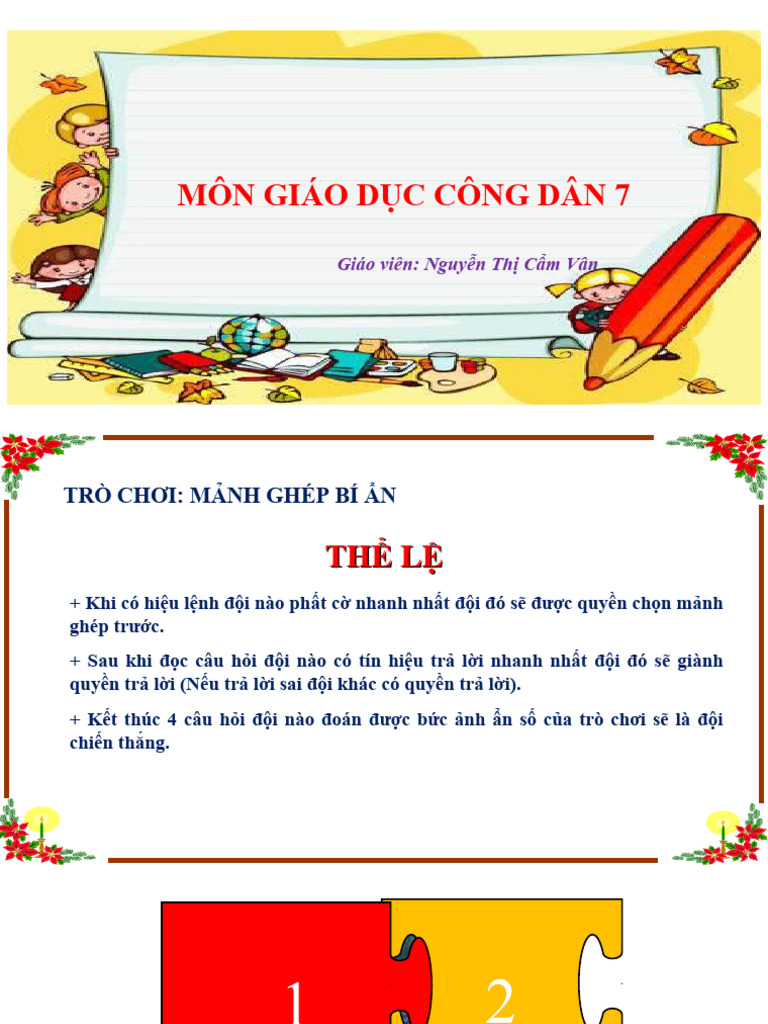 MÔN GIÁO DỤC CÔNG DÂN 7

Giáo viên: Nguyễn Thị Cẩm Vân

TRÒ CHƠI: MẢNH GHÉP BÍ ẨN

THỂ LỆ

+ Khi có hiệu lệnh đội nào phất cờ nhanh nhất đội đó sẽ được quyền chọn mảnh ghép trước.

+ Sau khi đọc câu hỏi đội nào có tín hiệu trả lời nhanh nhất đội đó sẽ giành quyền trả lời (Nếu trả lời sai đội khác có quyền trả lời).

+ Kết thúc 4 câu hỏi đội nào đoán được bức ảnh ẩn số của trò chơi sẽ là đội chiến thắng.

1

2